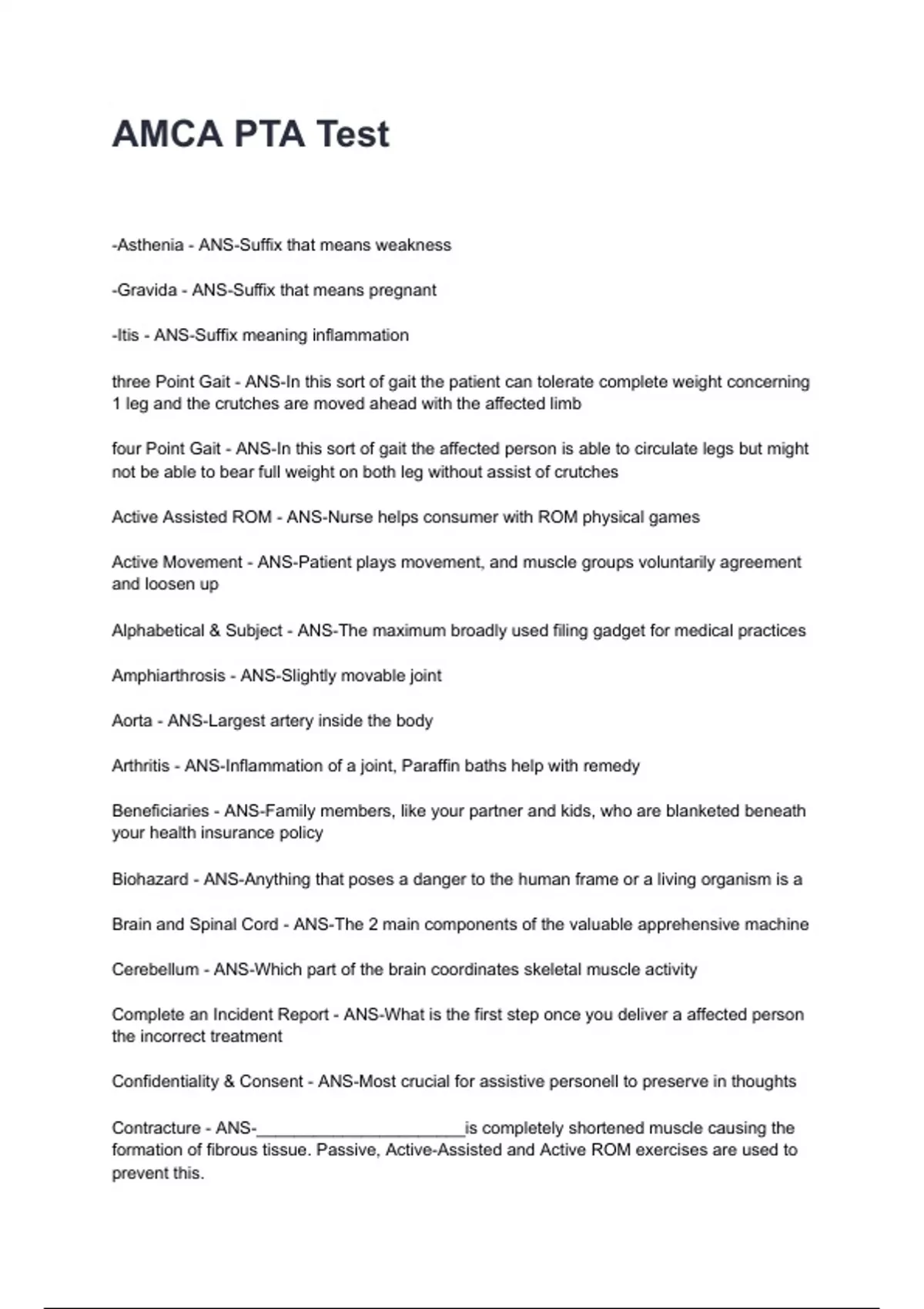 AMCA PTA Test

-Asthenia - ANS-Suffix that means weakness

-Gravida - ANS-Suffix that means pregnant

-Itis - ANS-Suffix meaning inflammation

three Point Gait - ANS-In this sort of gait the patient can tolerate complete weight concerning 1 leg and the crutches are moved ahead with the affected limb

four Point Gait - ANS-In this sort of gait the affected person is able to circulate legs but might not be able to bear full weight on both leg without assist of crutches

Active Assisted ROM - ANS-Nurse helps consumer with ROM physical games

Active Movement - ANS-Patient plays movement, and muscle groups voluntarily agreement and loosen up

Alphabetical & Subject - ANS-The maximum broadly used filing gadget for medical practices

Amphiarthrosis - ANS-Slightly movable joint

Aorta - ANS-Largest artery inside the body

Arthritis - ANS-Inflammation of a joint, Paraffin baths help with remedy

Beneficiaries - ANS-Family members, like your partner and kids, who are blanketed beneath your health insurance policy

Biohazard - ANS-Anything that poses a danger to the human frame or a living organism is a

Brain and Spinal Cord - ANS-The 2 main components of the valuable apprehensive machine

Cerebellum - ANS-Which part of the brain coordinates skeletal muscle activity

Complete an Incident Report - ANS-What is the first step once you deliver a affected person the incorrect treatment

Confidentiality & Consent - ANS-Most crucial for assistive personell to preserve in thoughts

Contracture - ANS-______________________is completely shortened muscle causing the formation of fibrous tissue. Passive, Active-Assisted and Active ROM exercises are used to prevent this.